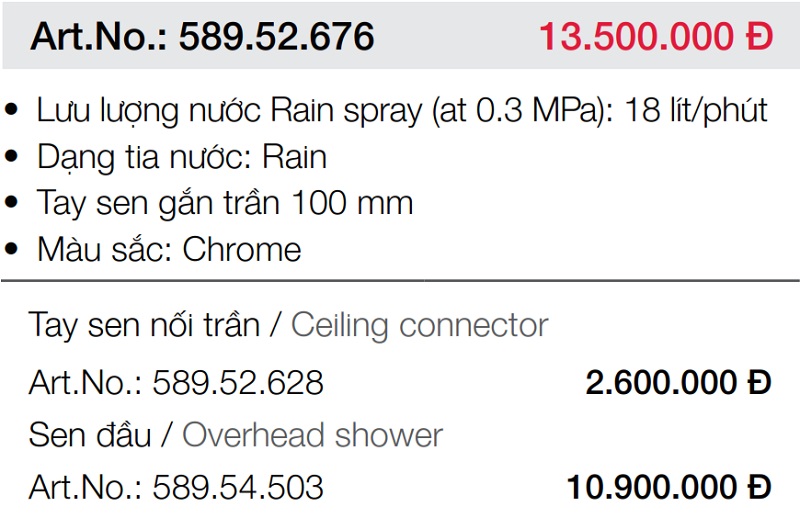 Art.No.: 589.52.676 13.500.000 Đ

• Lưu lượng nước Rain spray (at 0.3 MPa): 18 lít/phút
• Dạng tia nước: Rain
• Tay sen gắn trần 100 mm
• Màu sắc: Chrome

Tay sen nối trần / Ceiling connector

Art.No.: 589.52.628 2.600.000 Đ

Sen đầu / Overhead shower

Art.No.: 589.54.503 10.900.000 Đ